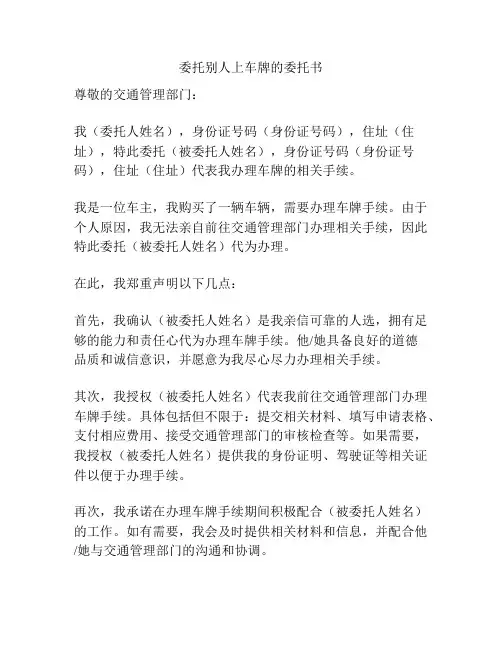 委托别人上车牌的委托书

尊敬的交通管理部门：

我（委托人姓名），身份证号码（身份证号码），住址（住址），特此委托（被委托人姓名），身份证号码（身份证号码），住址（住址）代表我办理车牌的相关手续。

我是一位车主，我购买了一辆车辆，需要办理车牌手续。由于个人原因，我无法亲自前往交通管理部门办理相关手续，因此特此委托（被委托人姓名）代为办理。

在此，我郑重声明以下几点：

首先，我确认（被委托人姓名）是我亲信可靠的人选，拥有足够的能力和责任心代为办理车牌手续。他/她具备良好的道德品质和诚信意识，并愿意为我尽心尽力办理相关手续。

其次，我授权（被委托人姓名）代表我前往交通管理部门办理车牌手续。具体包括但不限于：提交相关材料、填写申请表格、支付相应费用、接受交通管理部门的审核检查等。如果需要，我授权（被委托人姓名）提供我的身份证明、驾驶证等相关证件以便于办理手续。

再次，我承诺在办理车牌手续期间积极配合（被委托人姓名）的工作。如有需要，我会及时提供相关材料和信息，并配合他/她与交通管理部门的沟通和协调。